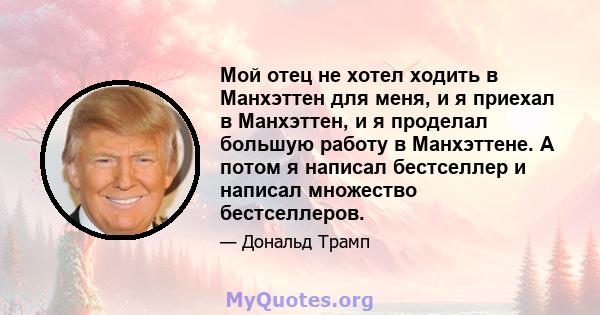 Мой отец не хотел ходить в Манхэттен для меня, и я приехал в Манхэттен, и я проделал большую работу в Манхэттене. А потом я написал бестселлер и написал множество бестселлеров.

— Дональд Трамп

MyQuotes.org